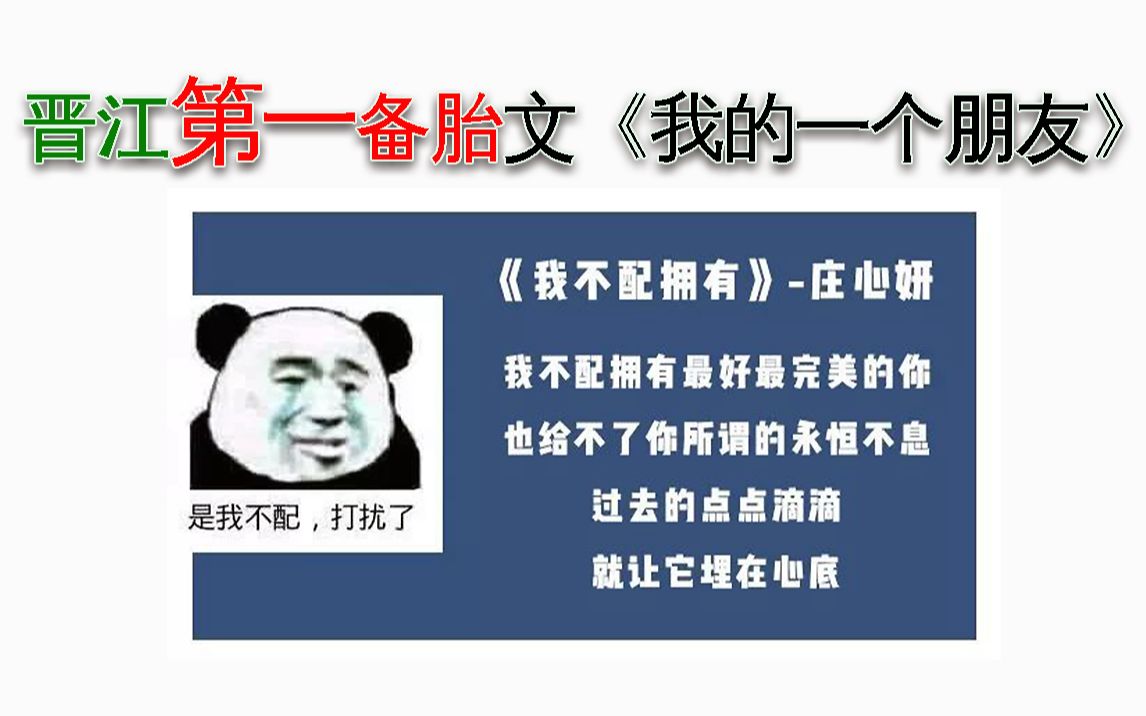 晋江第一备胎文《我的一个朋友》

是我不配，打扰了

《我不配拥有》-庄心妍

我不配拥有最好最完美的你
也给不了你所谓的永恒不息
过去的点点滴滴
就让它埋在心底